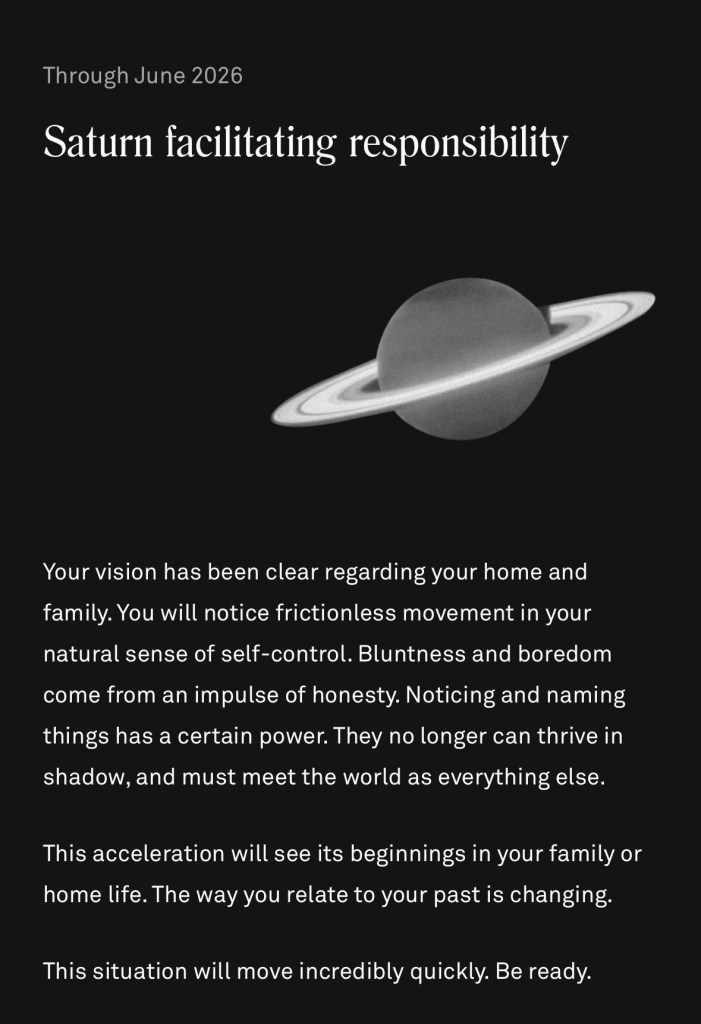 Through June 2026

Saturn facilitating responsibility

Your vision has been clear regarding your home and family. You will notice frictionless movement in your natural sense of self-control. Bluntness and boredom come from an impulse of honesty. Noticing and naming things has a certain power. They no longer can thrive in shadow, and must meet the world as everything else.

This acceleration will see its beginnings in your family or home life. The way you relate to your past is changing.

This situation will move incredibly quickly. Be ready.